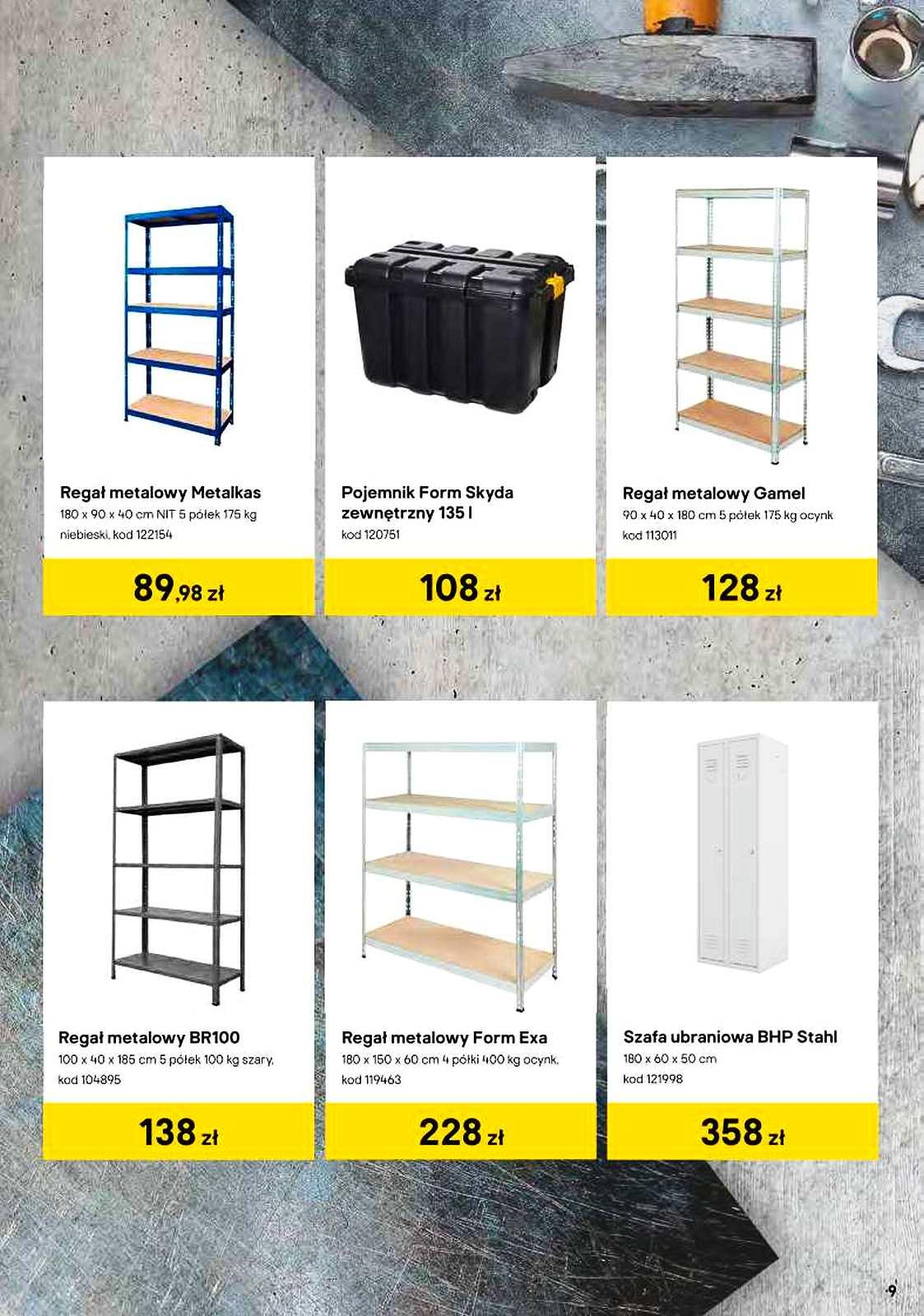 Regał metalowy Metalkas
180 x 90 x 40 cm NIT 5 półek 175 kg niebieski, kod 122154

89,98 zł

Pojemnik Form Skyda zewnętrzny 135 l
kod 120751

108 zł

Regał metalowy Gamel
90 x 40 x 180 cm 5 półek 175 kg ocynk kod 113011

128 zł

Regał metalowy BR100
100 x 40 x 185 cm 5 półek 100 kg szary, kod 104895

138 zł

Regał metalowy Form Exa
180 x 150 x 60 cm 4 półki 400 kg ocynk, kod 119463

228 zł

Szafa ubraniowa BHP Stahl
180 x 60 x 50 cm
kod 121998

358 zł

9